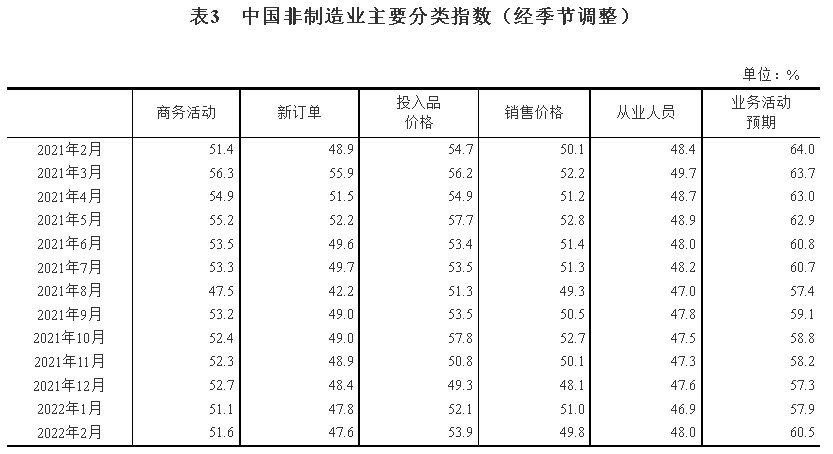 表3　中国非制造业主要分类指数（经季节调整）

单位：%

| | 商务活动 | 新订单 | 投入品价格 | 销售价格 | 从业人员 | 业务活动预期 |
|---|---|---|---|---|---|---|
| 2021年2月 | 51.4 | 48.9 | 54.7 | 50.1 | 48.4 | 64.0 |
| 2021年3月 | 56.3 | 55.9 | 56.2 | 52.2 | 49.7 | 63.7 |
| 2021年4月 | 54.9 | 51.5 | 54.9 | 51.2 | 48.7 | 63.0 |
| 2021年5月 | 55.2 | 52.2 | 57.7 | 52.8 | 48.9 | 62.9 |
| 2021年6月 | 53.5 | 49.6 | 53.4 | 51.4 | 48.0 | 60.8 |
| 2021年7月 | 53.3 | 49.7 | 53.5 | 51.3 | 48.2 | 60.7 |
| 2021年8月 | 47.5 | 42.2 | 51.3 | 49.3 | 47.0 | 57.4 |
| 2021年9月 | 53.2 | 49.0 | 53.5 | 50.5 | 47.8 | 59.1 |
| 2021年10月 | 52.4 | 49.0 | 57.8 | 52.7 | 47.5 | 58.8 |
| 2021年11月 | 52.3 | 48.9 | 50.8 | 50.1 | 47.3 | 58.2 |
| 2021年12月 | 52.7 | 48.4 | 49.3 | 48.1 | 47.6 | 57.3 |
| 2022年1月 | 51.1 | 47.8 | 52.1 | 51.0 | 46.9 | 57.9 |
| 2022年2月 | 51.6 | 47.6 | 53.9 | 49.8 | 48.0 | 60.5 |